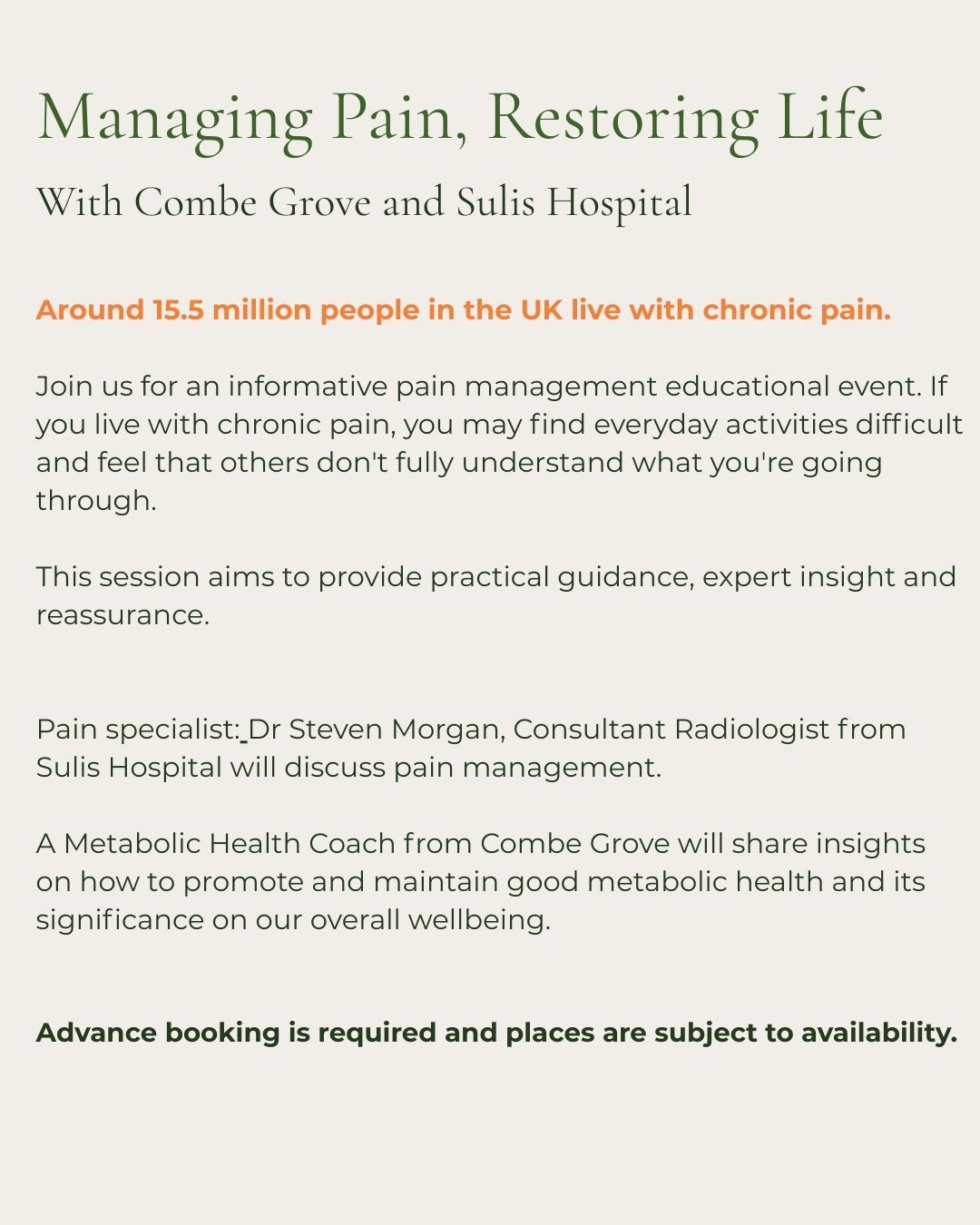 Managing Pain, Restoring Life

With Combe Grove and Sulis Hospital

Around 15.5 million people in the UK live with chronic pain.

Join us for an informative pain management educational event. If you live with chronic pain, you may find everyday activities difficult and feel that others don't fully understand what you're going through.

This session aims to provide practical guidance, expert insight and reassurance.

Pain specialist: Dr Steven Morgan, Consultant Radiologist from Sulis Hospital will discuss pain management.

A Metabolic Health Coach from Combe Grove will share insights on how to promote and maintain good metabolic health and its significance on our overall wellbeing.

Advance booking is required and places are subject to availability.